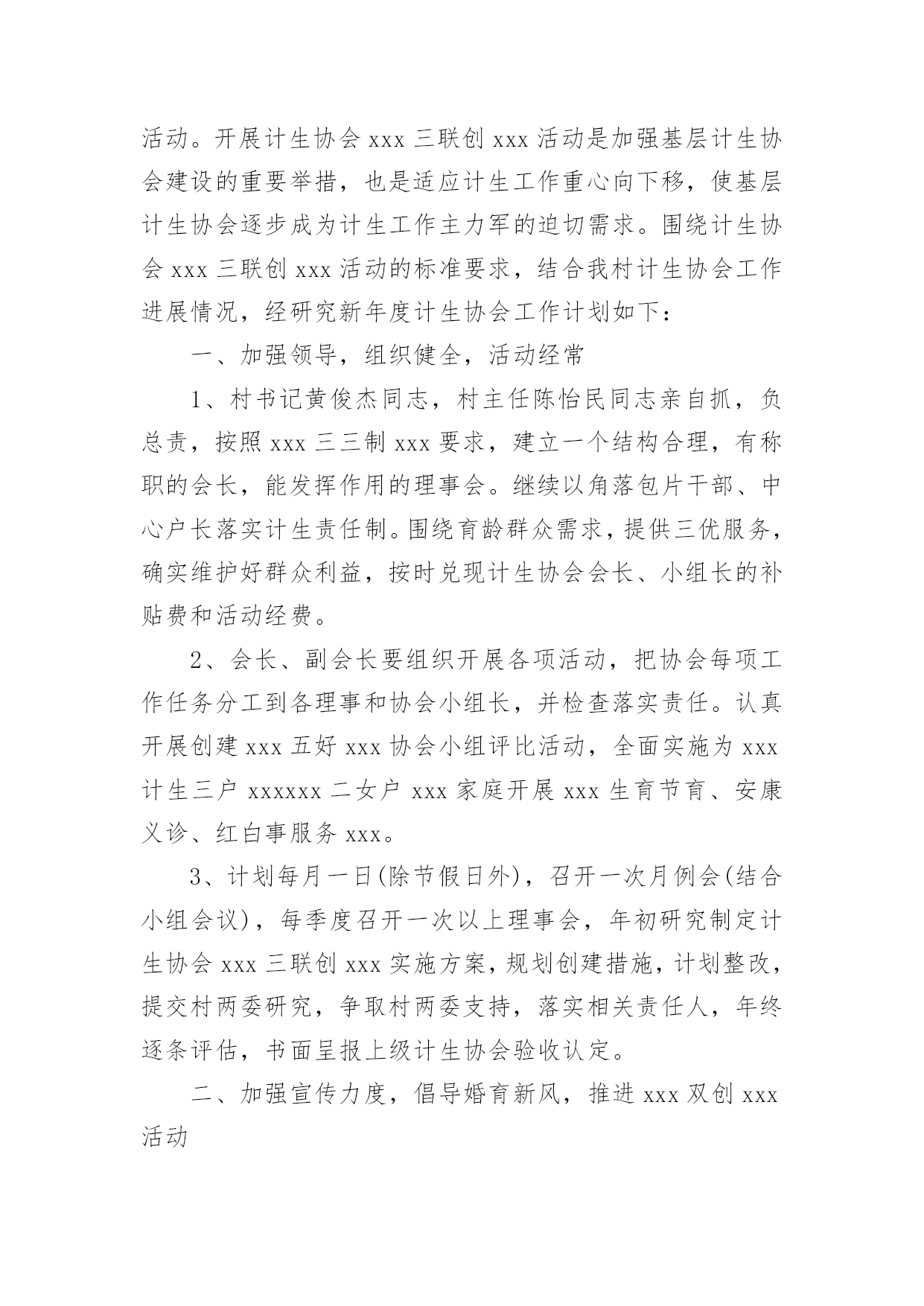 活动。开展计生协会 xxx 三联创 xxx 活动是加强基层计生协会建设的重要举措，也是适应计生工作重心向下移，使基层计生协会逐步成为计生工作主力军的迫切需求。围绕计生协会 xxx 三联创 xxx 活动的标准要求，结合我村计生协会工作进展情况，经研究新年度计生协会工作计划如下：

一、加强领导，组织健全，活动经常

1、村书记黄俊杰同志，村主任陈怡民同志亲自抓，负总责，按照 xxx 三三制 xxx 要求，建立一个结构合理，有称职的会长，能发挥作用的理事会。继续以角落包片干部、中心户长落实计生责任制。围绕育龄群众需求，提供三优服务，确实维护好群众利益，按时兑现计生协会会长、小组长的补贴费和活动经费。

2、会长、副会长要组织开展各项活动，把协会每项工作任务分工到各理事和协会小组长，并检查落实责任。认真开展创建 xxx 五好 xxx 协会小组评比活动，全面实施为 xxx 计生三户 xxxxxx 二女户 xxx 家庭开展 xxx 生育节育、安康义诊、红白事服务 xxx。

3、计划每月一日(除节假日外)，召开一次月例会(结合小组会议)，每季度召开一次以上理事会，年初研究制定计生协会 xxx 三联创 xxx 实施方案，规划创建措施，计划整改，提交村两委研究，争取村两委支持，落实相关责任人，年终逐条评估，书面呈报上级计生协会验收认定。

二、加强宣传力度，倡导婚育新风，推进 xxx 双创 xxx 活动